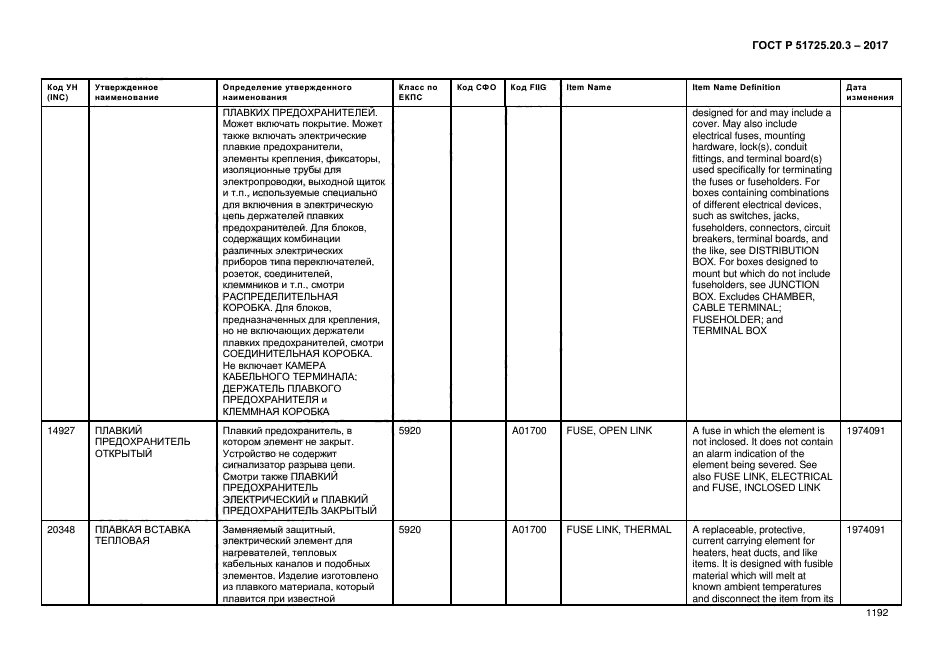 ГОСТ Р 51725.20.3 – 2017

| Код УН (INC) | Утвержденное наименование | Определение утвержденного наименования | Класс по ЕКПС | Код СФО | Код FIIG | Item Name | Item Name Definition | Дата изменения |
|---|---|---|---|---|---|---|---|---|
| | | ПЛАВКИХ ПРЕДОХРАНИТЕЛЕЙ. Может включать покрытие. Может также включать электрические плавкие предохранители, элементы крепления, фиксаторы, изоляционные трубы для электропроводки, выходной щиток и т.п., используемые специально для включения в электрическую цепь держателей плавких предохранителей. Для блоков, содержащих комбинации различных электрических приборов типа переключателей, розеток, соединителей, клеммников и т.п., смотри РАСПРЕДЕЛИТЕЛЬНАЯ КОРОБКА. Для блоков, предназначенных для крепления, но не включающих держатели плавких предохранителей, смотри СОЕДИНИТЕЛЬНАЯ КОРОБКА. Не включает КАМЕРА КАБЕЛЬНОГО ТЕРМИНАЛА; ДЕРЖАТЕЛЬ ПЛАВКОГО ПРЕДОХРАНИТЕЛЯ и КЛЕММНАЯ КОРОБКА | | | | | designed for and may include a cover. May also include electrical fuses, mounting hardware, lock(s), conduit fittings, and terminal board(s) used specifically for terminating the fuses or fuseholders. For boxes containing combinations of different electrical devices, such as switches, jacks, fuseholders, connectors, circuit breakers, terminal boards, and the like, see DISTRIBUTION BOX. For boxes designed to mount but which do not include fuseholders, see JUNCTION BOX. Excludes CHAMBER, CABLE TERMINAL; FUSEHOLDER; and TERMINAL BOX | |
| 14927 | ПЛАВКИЙ ПРЕДОХРАНИТЕЛЬ ОТКРЫТЫЙ | Плавкий предохранитель, в котором элемент не закрыт. Устройство не содержит сигнализатор разрыва цепи. Смотри также ПЛАВКИЙ ПРЕДОХРАНИТЕЛЬ ЭЛЕКТРИЧЕСКИЙ и ПЛАВКИЙ ПРЕДОХРАНИТЕЛЬ ЗАКРЫТЫЙ | 5920 | | A01700 | FUSE, OPEN LINK | A fuse in which the element is not inclosed. It does not contain an alarm indication of the element being severed. See also FUSE LINK, ELECTRICAL and FUSE, INCLOSED LINK | 1974091 |
| 20348 | ПЛАВКАЯ ВСТАВКА ТЕПЛОВАЯ | Заменяемый защитный, электрический элемент для нагревателей, тепловых кабельных каналов и подобных элементов. Изделие изготовлено из плавкого материала, который плавится при известной | 5920 | | A01700 | FUSE LINK, THERMAL | A replaceable, protective, current carrying element for heaters, heat ducts, and like items. It is designed with fusible material which will melt at known ambient temperatures and disconnect the item from its | 1974091 |

1192